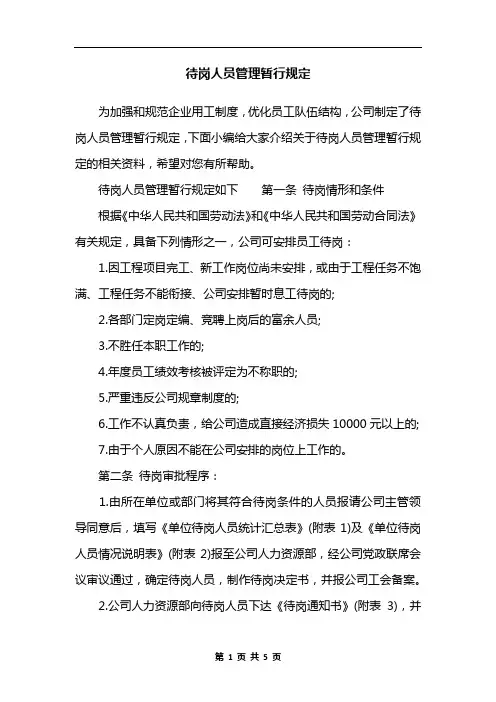 待岗人员管理暂行规定

为加强和规范企业用工制度，优化员工队伍结构，公司制定了待岗人员管理暂行规定，下面小编给大家介绍关于待岗人员管理暂行规定的相关资料，希望对您有所帮助。

待岗人员管理暂行规定如下　　第一条 待岗情形和条件

根据《中华人民共和国劳动法》和《中华人民共和国劳动合同法》有关规定，具备下列情形之一，公司可安排员工待岗：

1.因工程项目完工、新工作岗位尚未安排，或由于工程任务不饱满、工程任务不能衔接、公司安排暂时息工待岗的;

2.各部门定岗定编、竞聘上岗后的富余人员;

3.不胜任本职工作的;

4.年度员工绩效考核被评定为不称职的;

5.严重违反公司规章制度的;

6.工作不认真负责，给公司造成直接经济损失 10000 元以上的;

7.由于个人原因不能在公司安排的岗位上工作的。

第二条 待岗审批程序：

1.由所在单位或部门将其符合待岗条件的人员报请公司主管领导同意后，填写《单位待岗人员统计汇总表》(附表 1)及《单位待岗人员情况说明表》(附表 2)报至公司人力资源部，经公司党政联席会议审议通过，确定待岗人员，制作待岗决定书，并报公司工会备案。

2.公司人力资源部向待岗人员下达《待岗通知书》(附表 3)，并

第 1 页 共 5 页